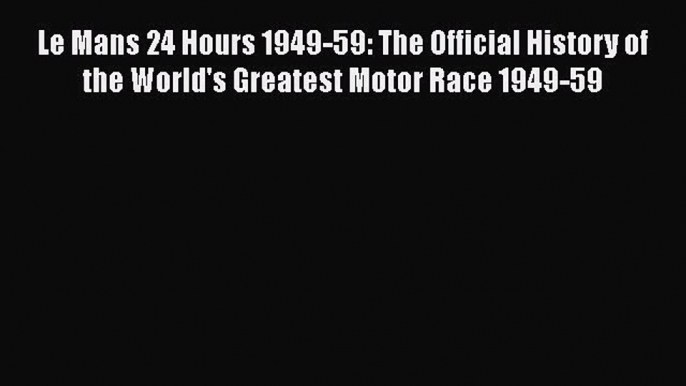 Le Mans 24 Hours 1949-59: The Official History of the World's Greatest Motor Race 1949-59